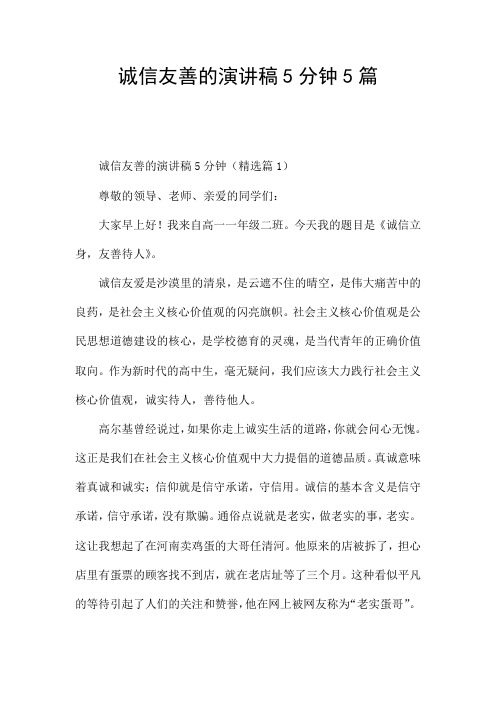 诚信友善的演讲稿 5 分钟 5 篇

诚信友善的演讲稿 5 分钟（精选篇 1）

尊敬的领导、老师、亲爱的同学们：

大家早上好！我来自高一一年级二班。今天我的题目是《诚信立身，友善待人》。

诚信友爱是沙漠里的清泉，是云遮不住的晴空，是伟大痛苦中的良药，是社会主义核心价值观的闪亮旗帜。社会主义核心价值观是公民思想道德建设的核心，是学校德育的灵魂，是当代青年的正确价值取向。作为新时代的高中生，毫无疑问，我们应该大力践行社会主义核心价值观，诚实待人，善待他人。

高尔基曾经说过，如果你走上诚实生活的道路，你就会问心无愧。这正是我们在社会主义核心价值观中大力提倡的道德品质。真诚意味着真诚和诚实；信仰就是信守承诺，守信用。诚信的基本含义是信守承诺，信守承诺，没有欺骗。通俗点说就是老实，做老实的事，老实。这让我想起了在河南卖鸡蛋的大哥任清河。他原来的店被拆了，担心店里有蛋票的顾客找不到店，就在老店址等了三个月。这种看似平凡的等待引起了人们的关注和赞誉，他在网上被网友称为“老实蛋哥”。